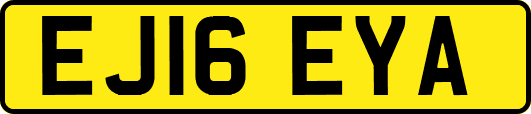 EJ16 EYA